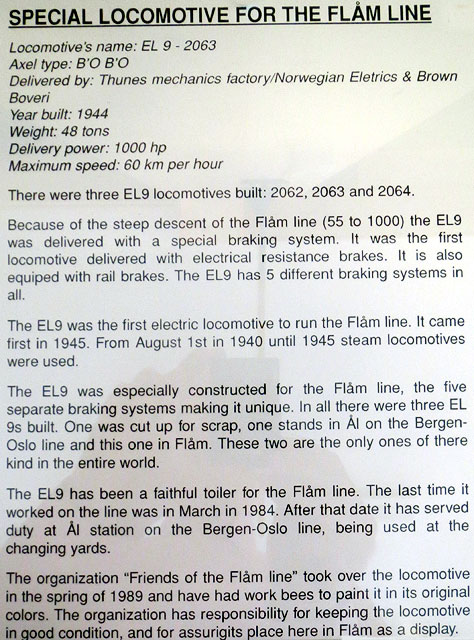 SPECIAL LOCOMOTIVE FOR THE FLÅM LINE

Locomotive's name: EL 9 - 2063
Axel type: B'O B'O
Delivered by: Thunes mechanics factory/Norwegian Eletrics & Brown Boveri
Year built: 1944
Weight: 48 tons
Delivery power: 1000 hp
Maximum speed: 60 km per hour

There were three EL9 locomotives built: 2062, 2063 and 2064.

Because of the steep descent of the Flåm line (55 to 1000) the EL9 was delivered with a special braking system. It was the first locomotive delivered with electrical resistance brakes. It is also equiped with rail brakes. The EL9 has 5 different braking systems in all.

The EL9 was the first electric locomotive to run the Flåm line. It came first in 1945. From August 1st in 1940 until 1945 steam locomotives were used.

The EL9 was especially constructed for the Flåm line, the five separate braking systems making it unique. In all there were three EL 9s built. One was cut up for scrap, one stands in Ål on the Bergen-Oslo line and this one in Flåm. These two are the only ones of there kind in the entire world.

The EL9 has been a faithful toiler for the Flåm line. The last time it worked on the line was in March in 1984. After that date it has served duty at Ål station on the Bergen-Oslo line, being used at the changing yards.

The organization "Friends of the Flåm line" took over the locomotive in the spring of 1989 and have had work bees to paint it in its original colors. The organization has responsibility for keeping the locomotive in good condition, and for assurigits place here in Flåm as a display.